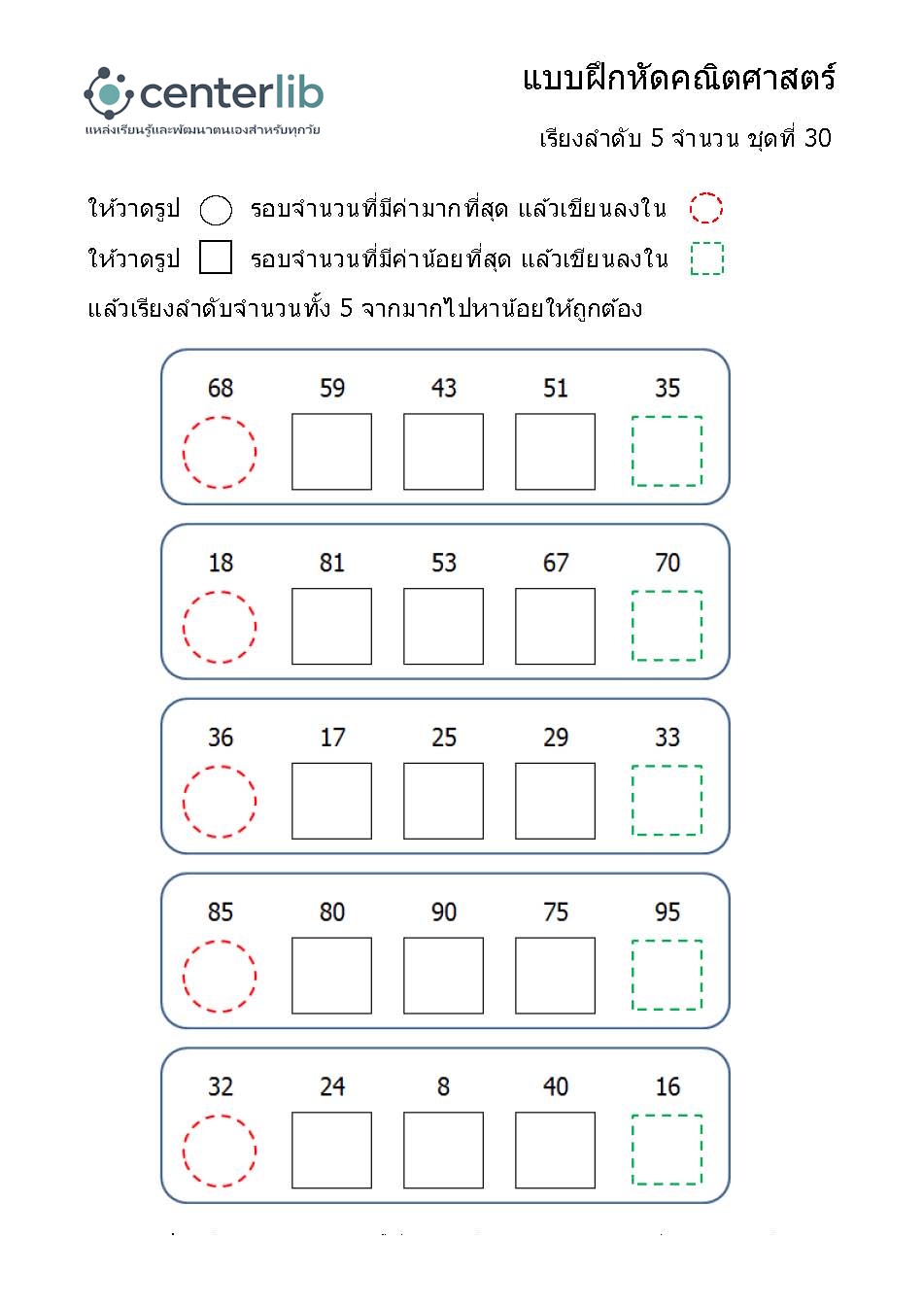 centerlib
แหล่งเรียนรู้และพัฒนาตนเองสำหรับทุกวัย

แบบฝึกหัดคณิตศาสตร์

เรียงลำดับ 5 จำนวน ชุดที่ 30

ให้วาดรูป รอบจำนวนที่มีค่ามากที่สุด แล้วเขียนลงใน

ให้วาดรูป รอบจำนวนที่มีค่าน้อยที่สุด แล้วเขียนลงใน

แล้วเรียงลำดับจำนวนทั้ง 5 จากมากไปหาน้อยให้ถูกต้อง

68 59 43 51 35

18 81 53 67 70

36 17 25 29 33

85 80 90 75 95

32 24 8 40 16